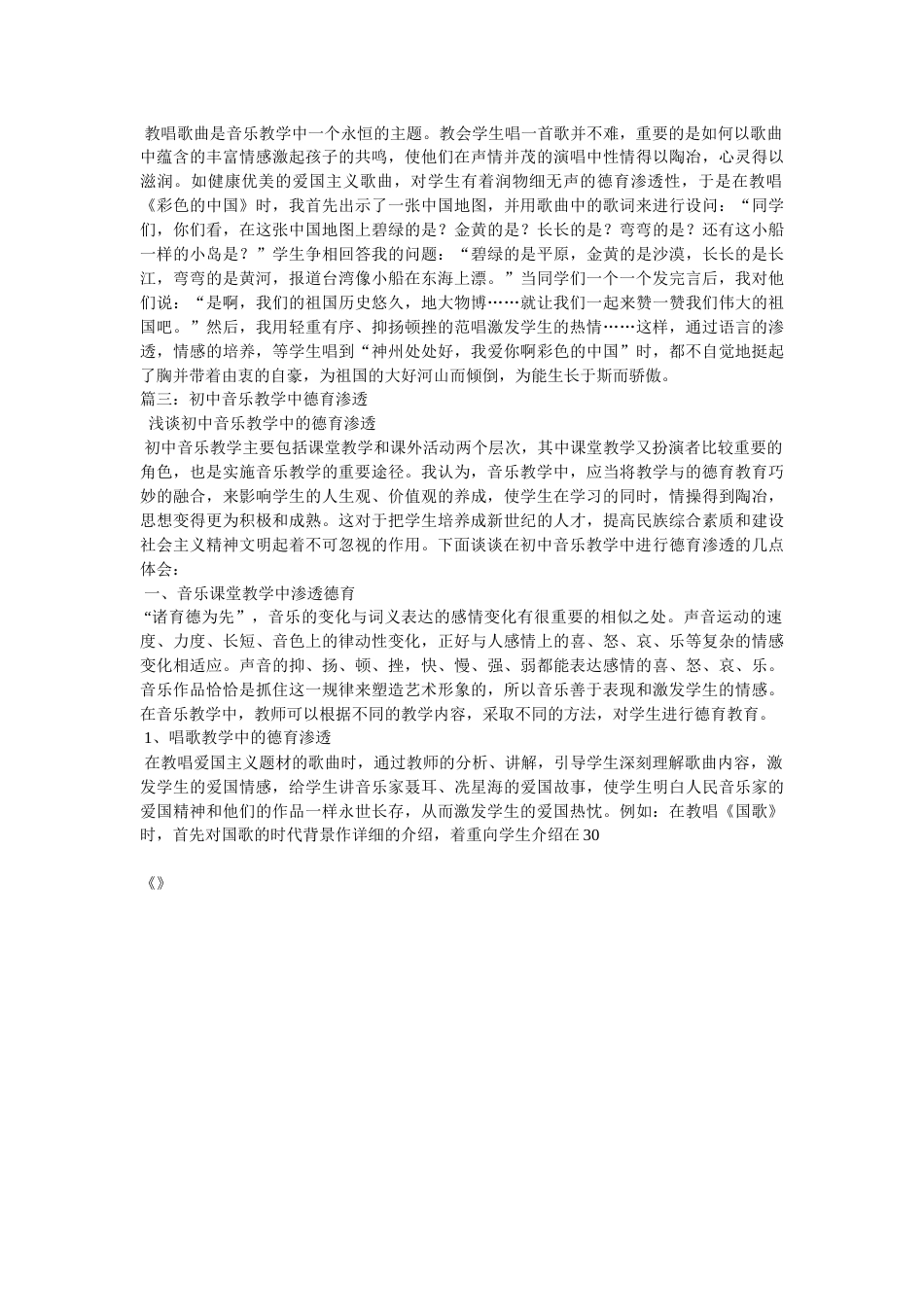 教唱歌曲是音乐教学中一个永恒的主题。教会学生唱一首歌并不难，重要的是如何以歌曲中蕴含的丰富情感激起孩子的共鸣，使他们在声情并茂的演唱中性情得以陶冶，心灵得以滋润。如健康优美的爱国主义歌曲，对学生有着润物细无声的德育渗透性，于是在教唱《彩色的中国》时，我首先出示了一张中国地图，并用歌曲中的歌词来进行设问：“同学们，你们看，在这张中国地图上碧绿的是？金黄的是？长长的是？弯弯的是？还有这小船一样的小岛是？”学生争相回答我的问题：“碧绿的是平原，金黄的是沙漠，长长的是长江，弯弯的是黄河，报道台湾像小船在东海上漂。”当同学们一个一个发完言后，我对他们说：“是啊，我们的祖国历史悠久，地大物博……就让我们一起来赞一赞我们伟大的祖国吧。”然后，我用轻重有序、抑扬顿挫的范唱激发学生的热情……这样，通过语言的渗透，情感的培养，等学生唱到“神州处处好，我爱你啊彩色的中国”时，都不自觉地挺起了胸并带着由衷的自豪，为祖国的大好河山而倾倒，为能生长于斯而骄傲。
篇三：初中音乐教学中德育渗透
浅谈初中音乐教学中的德育渗透
初中音乐教学主要包括课堂教学和课外活动两个层次，其中课堂教学又扮演者比较重要的角色，也是实施音乐教学的重要途径。我认为，音乐教学中，应当将教学与的德育教育巧妙的融合，来影响学生的人生观、价值观的养成，使学生在学习的同时，情操得到陶冶，思想变得更为积极和成熟。这对于把学生培养成新世纪的人才，提高民族综合素质和建设社会主义精神文明起着不可忽视的作用。下面谈谈在初中音乐教学中进行德育渗透的几点体会：
一、音乐课堂教学中渗透德育
“诸育德为先”，音乐的变化与词义表达的感情变化有很重要的相似之处。声音运动的速度、力度、长短、音色上的律动性变化，正好与人感情上的喜、怒、哀、乐等复杂的情感变化相适应。声音的抑、扬、顿、挫，快、慢、强、弱都能表达感情的喜、怒、哀、乐。音乐作品恰恰是抓住这一规律来塑造艺术形象的，所以音乐善于表现和激发学生的情感。在音乐教学中，教师可以根据不同的教学内容，采取不同的方法，对学生进行德育教育。
1、唱歌教学中的德育渗透
在教唱爱国主义题材的歌曲时，通过教师的分析、讲解，引导学生深刻理解歌曲内容，激发学生的爱国情感，给学生讲音乐家聂耳、冼星海的爱国故事，使学生明白人民音乐家的爱国精神和他们的作品一样永世长存，从而激发学生的爱国热忱。例如：在教唱《国歌》时，首先对国歌的时代背景作详细的介绍，着重向学生介绍在30

《》